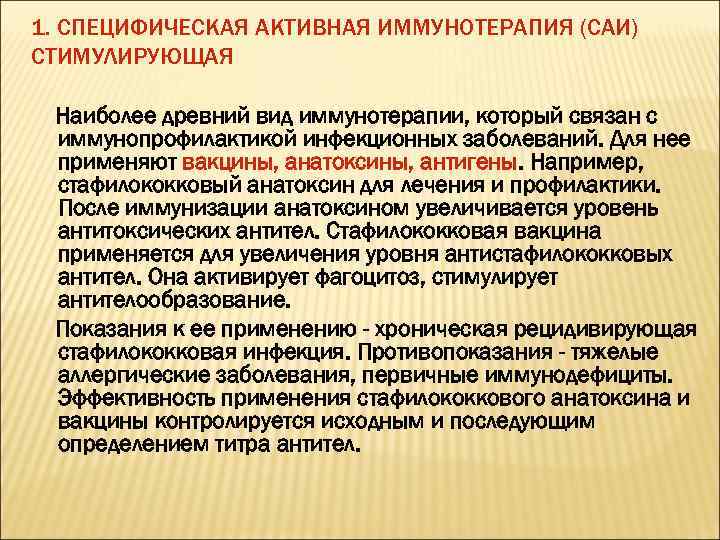 1. СПЕЦИФИЧЕСКАЯ АКТИВНАЯ ИММУНОТЕРАПИЯ (САИ) СТИМУЛИРУЮЩАЯ

Наиболее древний вид иммунотерапии, который связан с иммунопрофилактикой инфекционных заболеваний. Для нее применяют вакцины, анатоксины, антигены. Например, стафилококковый анатоксин для лечения и профилактики. После иммунизации анатоксином увеличивается уровень антитоксических антител. Стафилококковая вакцина применяется для увеличения уровня антистафилококковых антител. Она активирует фагоцитоз, стимулирует антителообразование.

Показания к ее применению - хроническая рецидивирующая стафилококковая инфекция. Противопоказания - тяжелые аллергические заболевания, первичные иммунодефициты. Эффективность применения стафилококкового анатоксина и вакцины контролируется исходным и последующим определением титра антител.